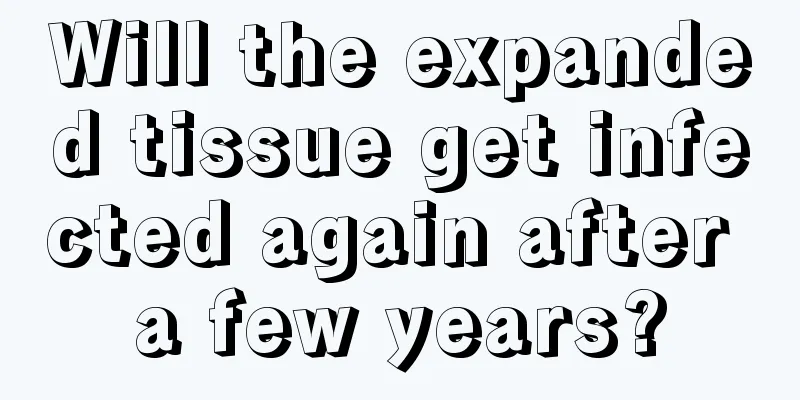 Will the expanded tissue get infected again after a few years?